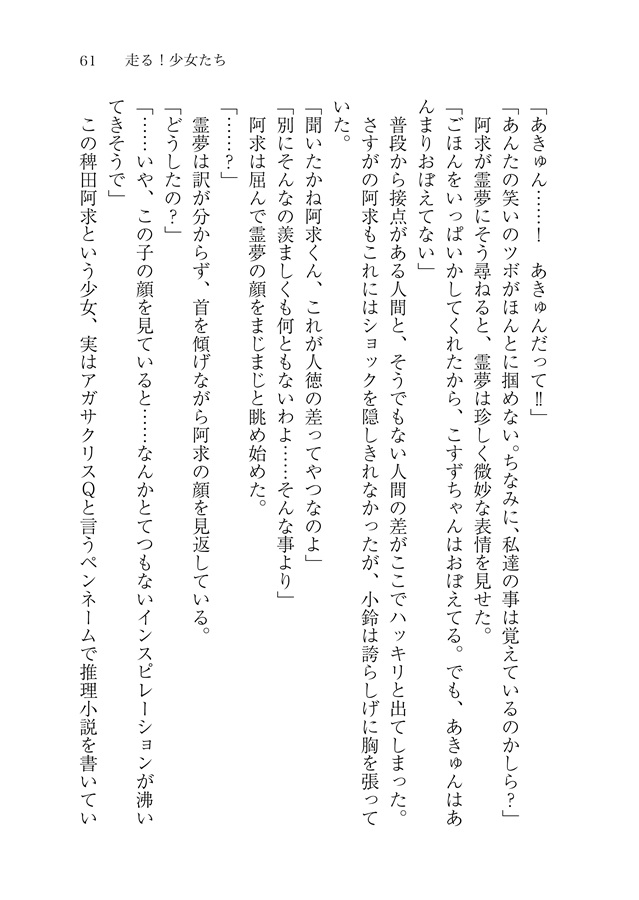 61　走る！少女たち

「あきゅん……！　あきゅんだって‼」
「あんたの笑いのツボがほんとに掴めない。ちなみに、私達の事は覚えているのかしら？」
阿求が霊夢にそう尋ねると、霊夢は珍しく微妙な表情を見せた。
「ごほんをいっぱいかしてくれたから、こすずちゃんはおぼえてる。でも、あきゅんはあんまりおぼえてない」
普段から接点がある人間と、そうでもない人間の差がここでハッキリと出てしまった。さすがの阿求もこれにはショックを隠しきれなかったが、小鈴は誇らしげに胸を張っていた。
「聞いたかね阿求くん、これが人徳の差ってやつなのよ」
「別にそんなの羨ましくも何ともないわよ……そんな事より」
阿求は屈んで霊夢の顔をまじまじと眺め始めた。
「……？」
霊夢は訳が分からず、首を傾げながら阿求の顔を見返している。
「どうしたの？」
「……いや、この子の顔を見ていると……なんかとてつもないインスピレーションが沸いてきそうで」
この稗田阿求という少女、実はアガサクリスQと言うペンネームで推理小説を書いてい